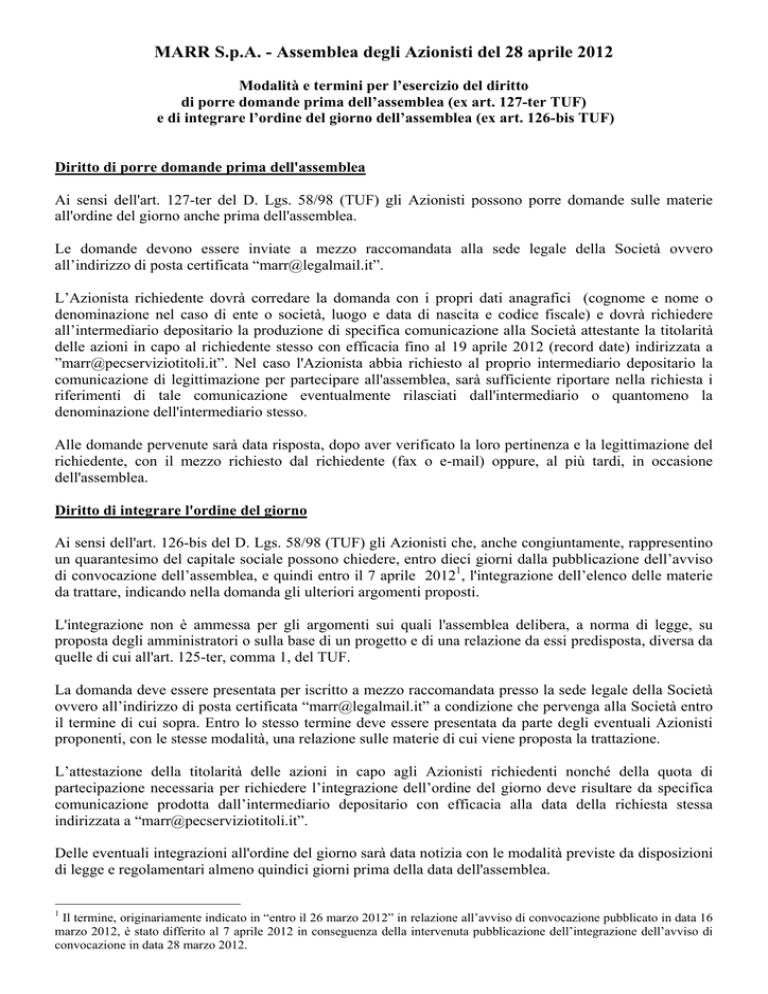 MARR S.p.A. - Assemblea degli Azionisti del 28 aprile 2012

Modalità e termini per l'esercizio del diritto di porre domande prima dell'assemblea (ex art. 127-ter TUF) e di integrare l'ordine del giorno dell'assemblea (ex art. 126-bis TUF)

Diritto di porre domande prima dell'assemblea

Ai sensi dell'art. 127-ter del D. Lgs. 58/98 (TUF) gli Azionisti possono porre domande sulle materie all'ordine del giorno anche prima dell'assemblea.

Le domande devono essere inviate a mezzo raccomandata alla sede legale della Società ovvero all'indirizzo di posta certificata "marr@legalmail.it".

L'Azionista richiedente dovrà corredare la domanda con i propri dati anagrafici (cognome e nome o denominazione nel caso di ente o società, luogo e data di nascita e codice fiscale) e dovrà richiedere all'intermediario depositario la produzione di specifica comunicazione alla Società attestante la titolarità delle azioni in capo al richiedente stesso con efficacia fino al 19 aprile 2012 (record date) indirizzata a "marr@pecserviziotitoli.it". Nel caso l'Azionista abbia richiesto al proprio intermediario depositario la comunicazione di legittimazione per partecipare all'assemblea, sarà sufficiente riportare nella richiesta i riferimenti di tale comunicazione eventualmente rilasciati dall'intermediario o quantomeno la denominazione dell'intermediario stesso.

Alle domande pervenute sarà data risposta, dopo aver verificato la loro pertinenza e la legittimazione del richiedente, con il mezzo richiesto dal richiedente (fax o e-mail) oppure, al più tardi, in occasione dell'assemblea.

Diritto di integrare l'ordine del giorno

Ai sensi dell'art. 126-bis del D. Lgs. 58/98 (TUF) gli Azionisti che, anche congiuntamente, rappresentino un quarantesimo del capitale sociale possono chiedere, entro dieci giorni dalla pubblicazione dell'avviso di convocazione dell'assemblea, e quindi entro il 7 aprile 2012$^1$, l'integrazione dell'elenco delle materie da trattare, indicando nella domanda gli ulteriori argomenti proposti.

L'integrazione non è ammessa per gli argomenti sui quali l'assemblea delibera, a norma di legge, su proposta degli amministratori o sulla base di un progetto e di una relazione da essi predisposta, diversa da quelle di cui all'art. 125-ter, comma 1, del TUF.

La domanda deve essere presentata per iscritto a mezzo raccomandata presso la sede legale della Società ovvero all'indirizzo di posta certificata "marr@legalmail.it" a condizione che pervenga alla Società entro il termine di cui sopra. Entro lo stesso termine deve essere presentata da parte degli eventuali Azionisti proponenti, con le stesse modalità, una relazione sulle materie di cui viene proposta la trattazione.

L'attestazione della titolarità delle azioni in capo agli Azionisti richiedenti nonché della quota di partecipazione necessaria per richiedere l'integrazione dell'ordine del giorno deve risultare da specifica comunicazione prodotta dall'intermediario depositario con efficacia alla data della richiesta stessa indirizzata a "marr@pecserviziotitoli.it".

Delle eventuali integrazioni all'ordine del giorno sarà data notizia con le modalità previste da disposizioni di legge e regolamentari almeno quindici giorni prima della data dell'assemblea.

$^1$ Il termine, originariamente indicato in "entro il 26 marzo 2012" in relazione all'avviso di convocazione pubblicato in data 16 marzo 2012, è stato differito al 7 aprile 2012 in conseguenza della intervenuta pubblicazione dell'integrazione dell'avviso di convocazione in data 28 marzo 2012.